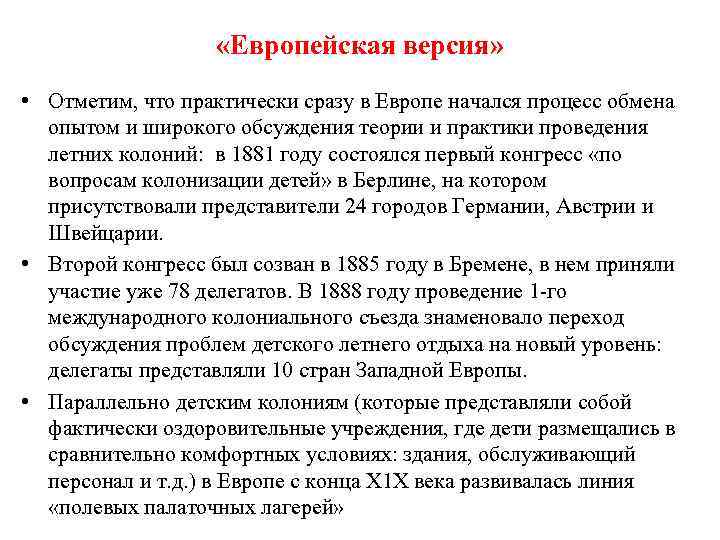 «Европейская версия»

• Отметим, что практически сразу в Европе начался процесс обмена опытом и широкого обсуждения теории и практики проведения летних колоний: в 1881 году состоялся первый конгресс «по вопросам колонизации детей» в Берлине, на котором присутствовали представители 24 городов Германии, Австрии и Швейцарии.

• Второй конгресс был созван в 1885 году в Бремене, в нем приняли участие уже 78 делегатов. В 1888 году проведение 1-го международного колониального съезда знаменовало переход обсуждения проблем детского летнего отдыха на новый уровень: делегаты представляли 10 стран Западной Европы.

• Параллельно детским колониям (которые представляли собой фактически оздоровительные учреждения, где дети размещались в сравнительно комфортных условиях: здания, обслуживающий персонал и т.д.) в Европе с конца Х1Х века развивалась линия «полевых палаточных лагерей»